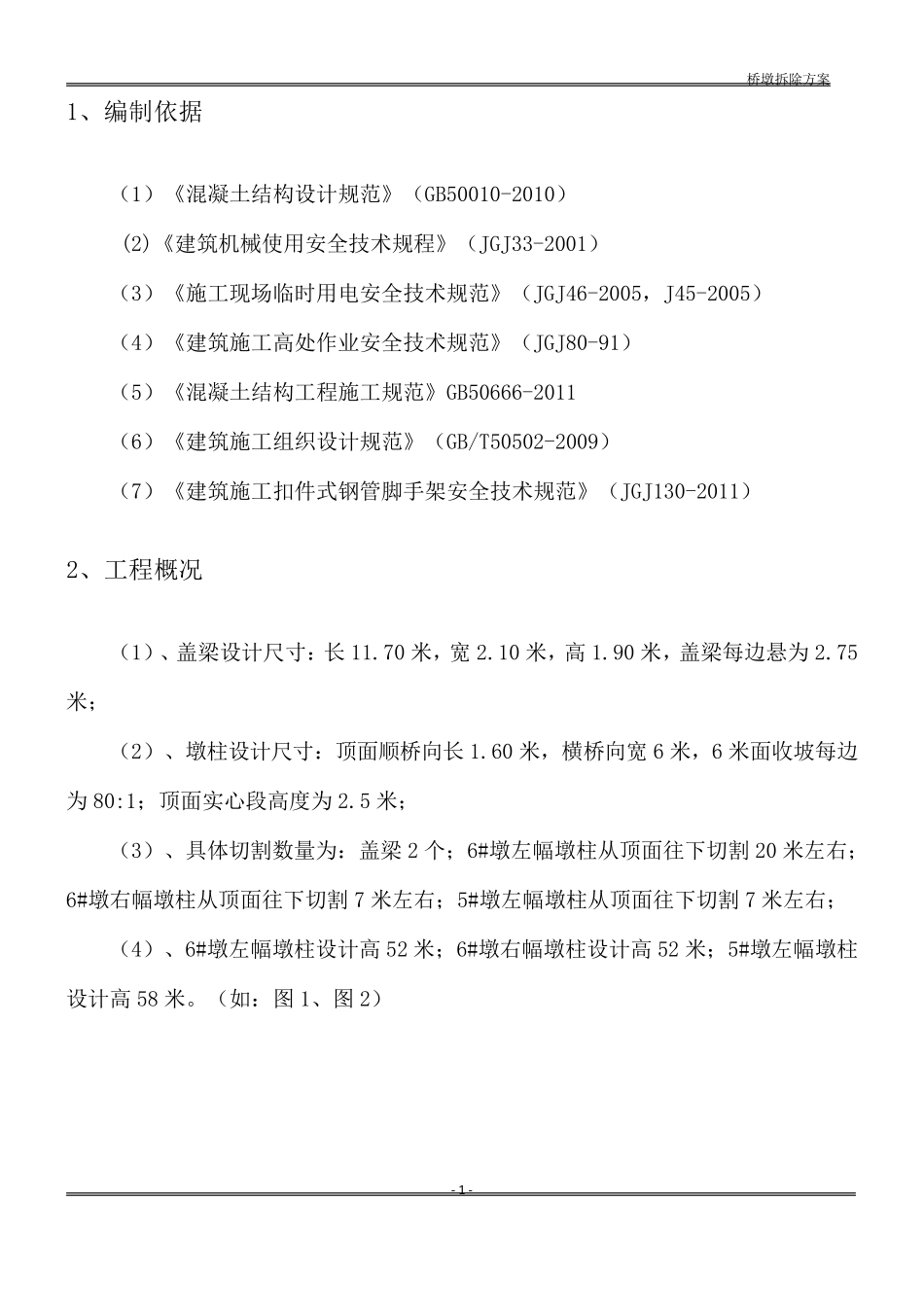 桥墩拆除方案

1、编制依据

（1）《混凝土结构设计规范》（GB50010-2010）

(2)《建筑机械使用安全技术规程》（JGJ33-2001）

（3）《施工现场临时用电安全技术规范》（JGJ46-2005，J45-2005）

（4）《建筑施工高处作业安全技术规范》（JGJ80-91）

（5）《混凝土结构工程施工规范》GB50666-2011

（6）《建筑施工组织设计规范》（GB/T50502-2009）

（7）《建筑施工扣件式钢管脚手架安全技术规范》（JGJ130-2011）

2、工程概况

（1）、盖梁设计尺寸：长 11.70 米，宽 2.10 米，高 1.90 米，盖梁每边悬为 2.75 米；

（2）、墩柱设计尺寸：顶面顺桥向长 1.60 米，横桥向宽 6 米，6 米面收坡每边为 80:1；顶面实心段高度为 2.5 米；

（3）、具体切割数量为：盖梁 2 个；6#墩左幅墩柱从顶面往下切割 20 米左右；6#墩右幅墩柱从顶面往下切割 7 米左右；5#墩左幅墩柱从顶面往下切割 7 米左右；

（4）、6#墩左幅墩柱设计高 52 米；6#墩右幅墩柱设计高 52 米；5#墩左幅墩柱设计高 58 米。（如：图 1、图 2）

- 1 -